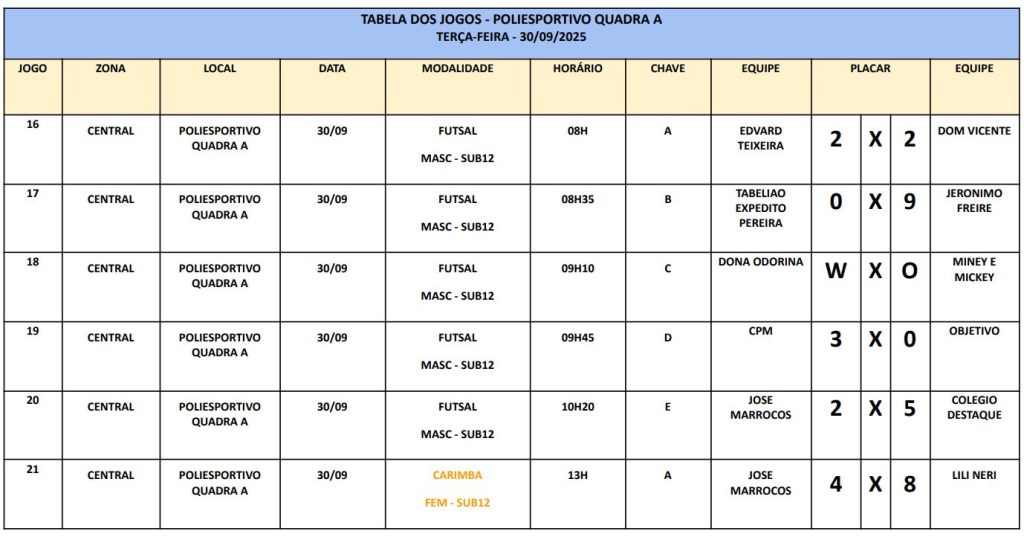 TABELA DOS JOGOS - POLIESPORTIVO QUADRA A
TERÇA-FEIRA - 30/09/2025

| JOGO | ZONA | LOCAL | DATA | MODALIDADE | HORÁRIO | CHAVE | EQUIPE | PLACAR | | | EQUIPE |
|---|---|---|---|---|---|---|---|---|---|---|---|
| 16 | CENTRAL | POLIESPORTIVO QUADRA A | 30/09 | FUTSAL MASC - SUB12 | 08H | A | EDVARD TEIXEIRA | 2 | X | 2 | DOM VICENTE |
| 17 | CENTRAL | POLIESPORTIVO QUADRA A | 30/09 | FUTSAL MASC - SUB12 | 08H35 | B | TABELIAO EXPEDITO PEREIRA | 0 | X | 9 | JERONIMO FREIRE |
| 18 | CENTRAL | POLIESPORTIVO QUADRA A | 30/09 | FUTSAL MASC - SUB12 | 09H10 | C | DONA ODORINA | W | X | O | MINEY E MICKEY |
| 19 | CENTRAL | POLIESPORTIVO QUADRA A | 30/09 | FUTSAL MASC - SUB12 | 09H45 | D | CPM | 3 | X | 0 | OBJETIVO |
| 20 | CENTRAL | POLIESPORTIVO QUADRA A | 30/09 | FUTSAL MASC - SUB12 | 10H20 | E | JOSE MARROCOS | 2 | X | 5 | COLEGIO DESTAQUE |
| 21 | CENTRAL | POLIESPORTIVO QUADRA A | 30/09 | CARIMBA FEM - SUB12 | 13H | A | JOSE MARROCOS | 4 | X | 8 | LILI NERI |